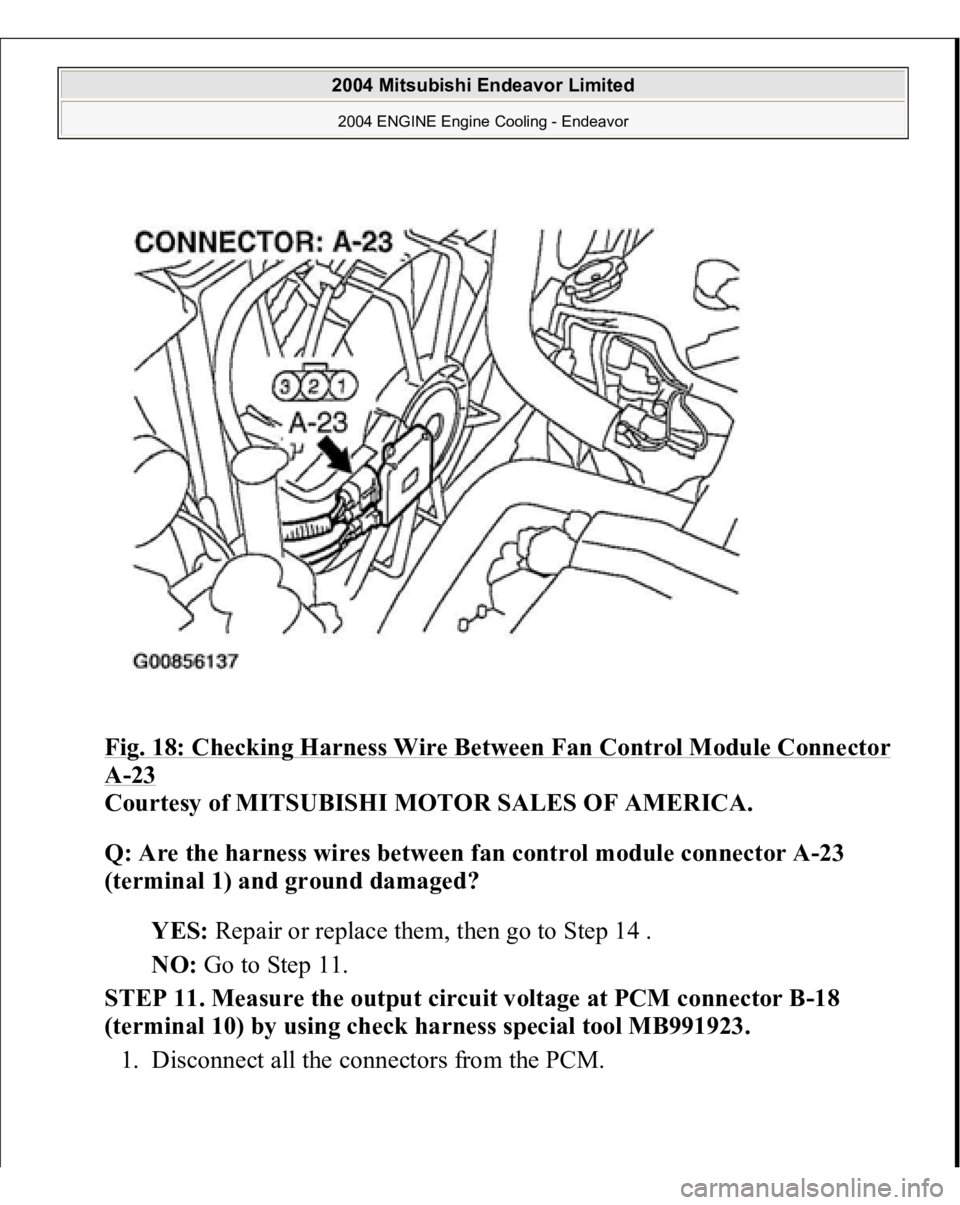 2004 Mitsubishi Endeavor Limited

2004 ENGINE Engine Cooling - Endeavor

CONNECTOR: A-23

3 2 1

A-23

G00856137

Fig. 18: Checking Harness Wire Between Fan Control Module Connector A-23

Courtesy of MITSUBISHI MOTOR SALES OF AMERICA.

Q: Are the harness wires between fan control module connector A-23 (terminal 1) and ground damaged?

YES: Repair or replace them, then go to Step 14 .

NO: Go to Step 11.

STEP 11. Measure the output circuit voltage at PCM connector B-18 (terminal 10) by using check harness special tool MB991923.

1. Disconnect all the connectors from the PCM.

carmanualsonline.info